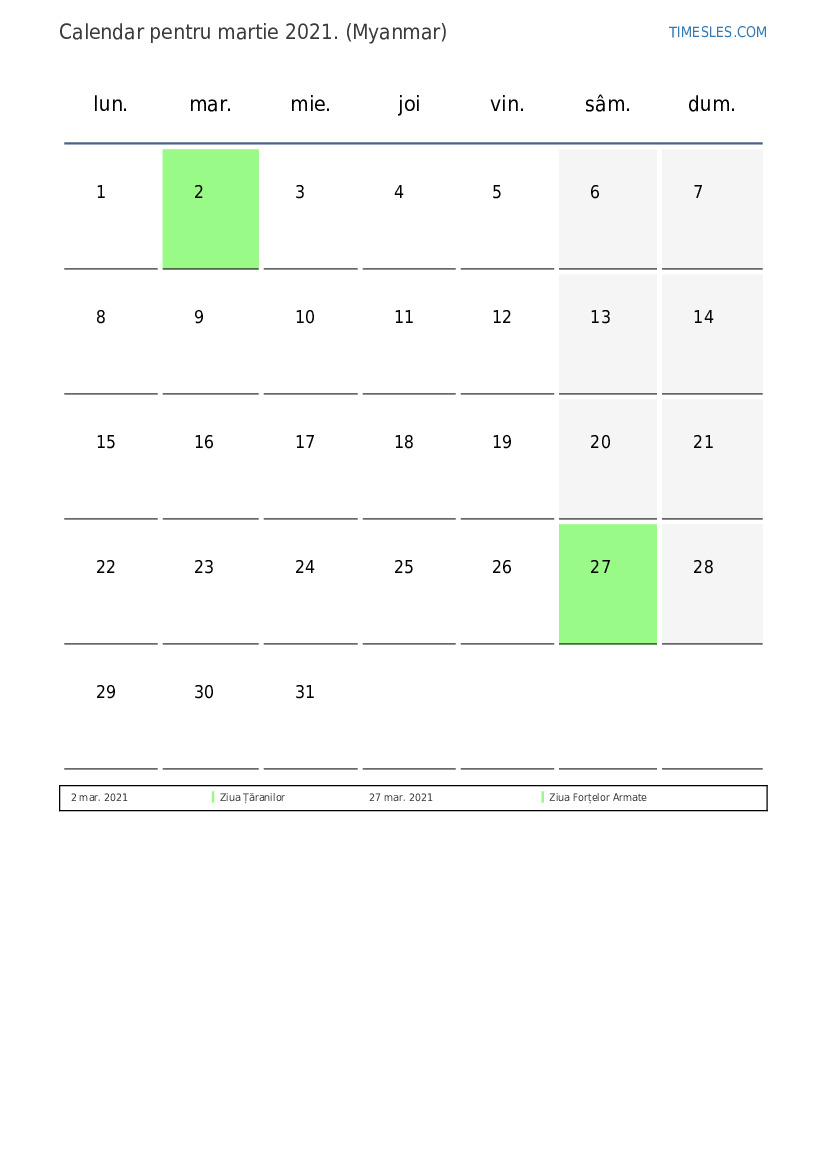 Calendar pentru martie 2021. (Myanmar)

TIMESLES.COM

| lun. | mar. | mie. | joi | vin. | sâm. | dum. |
|---|---|---|---|---|---|---|
| 1 | 2 | 3 | 4 | 5 | 6 | 7 |
| 8 | 9 | 10 | 11 | 12 | 13 | 14 |
| 15 | 16 | 17 | 18 | 19 | 20 | 21 |
| 22 | 23 | 24 | 25 | 26 | 27 | 28 |
| 29 | 30 | 31 | | | | |

| 2 mar. 2021 | Ziua Țăranilor | 27 mar. 2021 | Ziua Forțelor Armate |
|---|---|---|---|